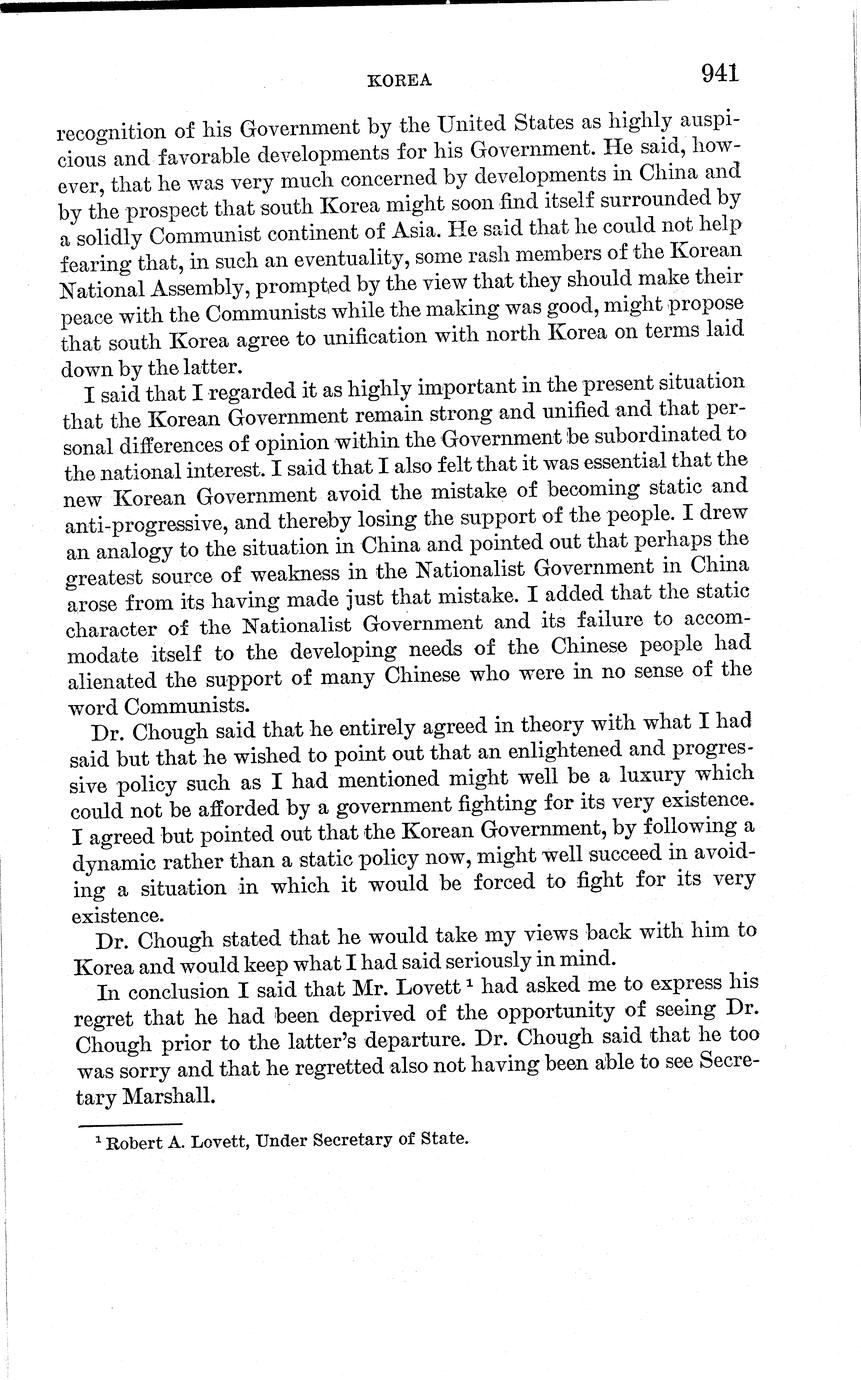 KOREA 941

recognition of his Government by the United States as highly auspicious and favorable developments for his Government. He said, however, that he was very much concerned by developments in China and by the prospect that south Korea might soon find itself surrounded by a solidly Communist continent of Asia. He said that he could not help fearing that, in such an eventuality, some rash members of the Korean National Assembly, prompted by the view that they should make their peace with the Communists while the making was good, might propose that south Korea agree to unification with north Korea on terms laid down by the latter.

I said that I regarded it as highly important in the present situation that the Korean Government remain strong and unified and that personal differences of opinion within the Government be subordinated to the national interest. I said that I also felt that it was essential that the new Korean Government avoid the mistake of becoming static and anti-progressive, and thereby losing the support of the people. I drew an analogy to the situation in China and pointed out that perhaps the greatest source of weakness in the Nationalist Government in China arose from its having made just that mistake. I added that the static character of the Nationalist Government and its failure to accommodate itself to the developing needs of the Chinese people had alienated the support of many Chinese who were in no sense of the word Communists.

Dr. Chough said that he entirely agreed in theory with what I had said but that he wished to point out that an enlightened and progressive policy such as I had mentioned might well be a luxury which could not be afforded by a government fighting for its very existence. I agreed but pointed out that the Korean Government, by following a dynamic rather than a static policy now, might well succeed in avoiding a situation in which it would be forced to fight for its very existence.

Dr. Chough stated that he would take my views back with him to Korea and would keep what I had said seriously in mind.

In conclusion I said that Mr. Lovett $^1$ had asked me to express his regret that he had been deprived of the opportunity of seeing Dr. Chough prior to the latter's departure. Dr. Chough said that he too was sorry and that he regretted also not having been able to see Secretary Marshall.

$^1$ Robert A. Lovett, Under Secretary of State.